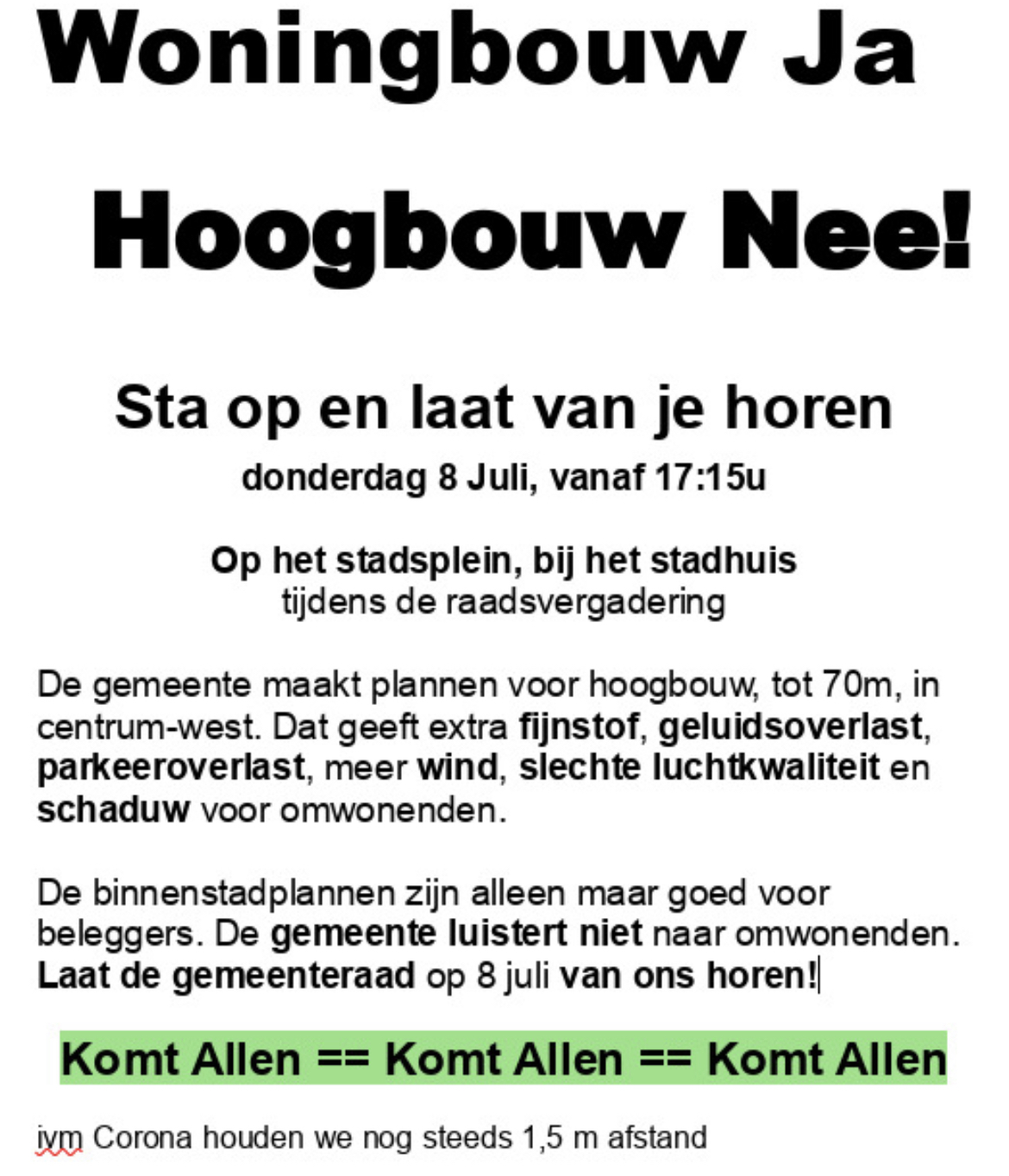 Woningbouw Ja

Hoogbouw Nee!

Sta op en laat van je horen

donderdag 8 Juli, vanaf 17:15u

Op het stadsplein, bij het stadhuis
tijdens de raadsvergadering

De gemeente maakt plannen voor hoogbouw, tot 70m, in centrum-west. Dat geeft extra fijnstof, geluidsoverlast, parkeeroverlast, meer wind, slechte luchtkwaliteit en schaduw voor omwonenden.

De binnenstadplannen zijn alleen maar goed voor beleggers. De gemeente luistert niet naar omwonenden. Laat de gemeenteraad op 8 juli van ons horen!

Komt Allen == Komt Allen == Komt Allen

ivm Corona houden we nog steeds 1,5 m afstand